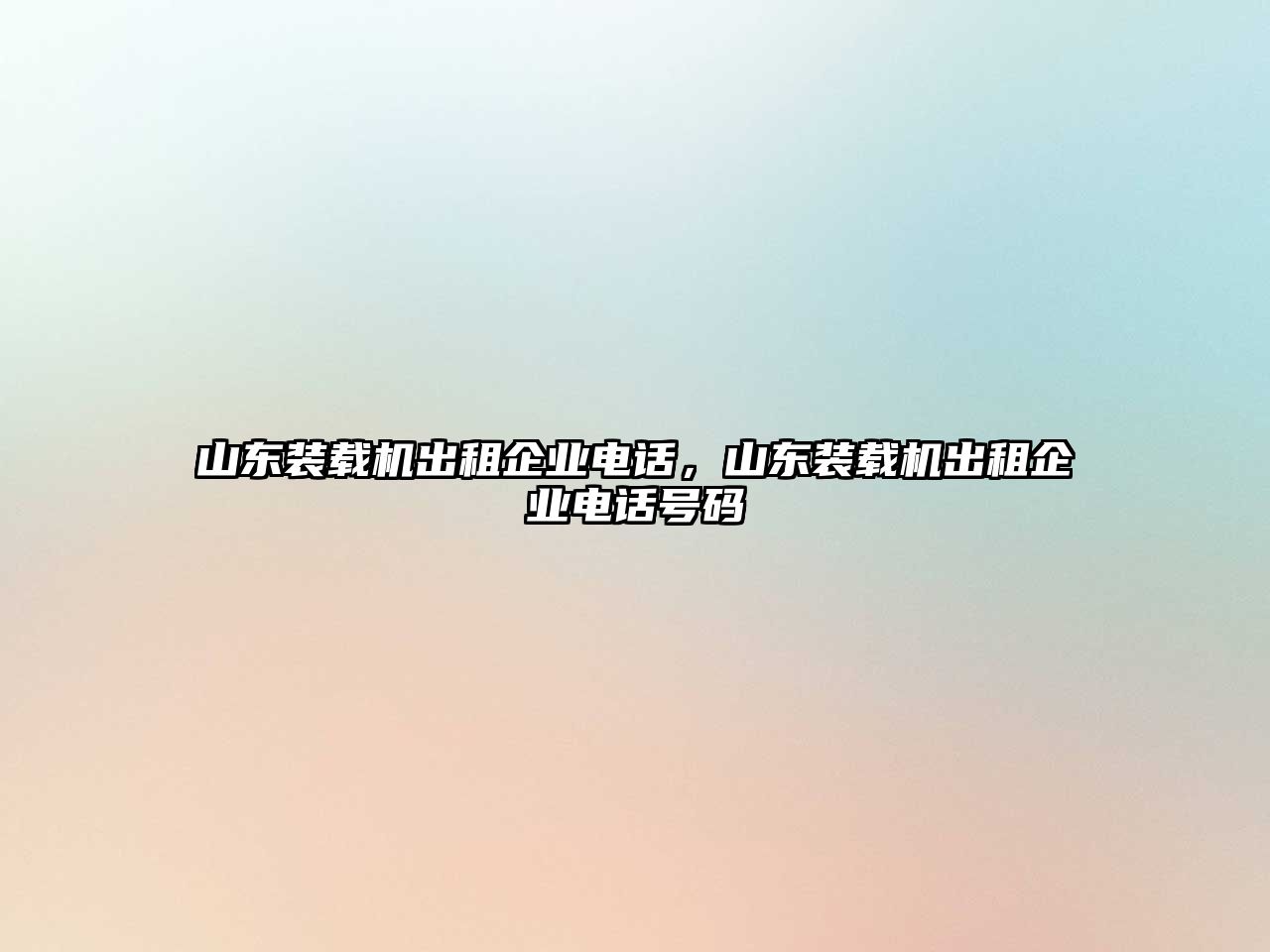 山东装载机出租企业电话，山东装载机出租企业电话号码